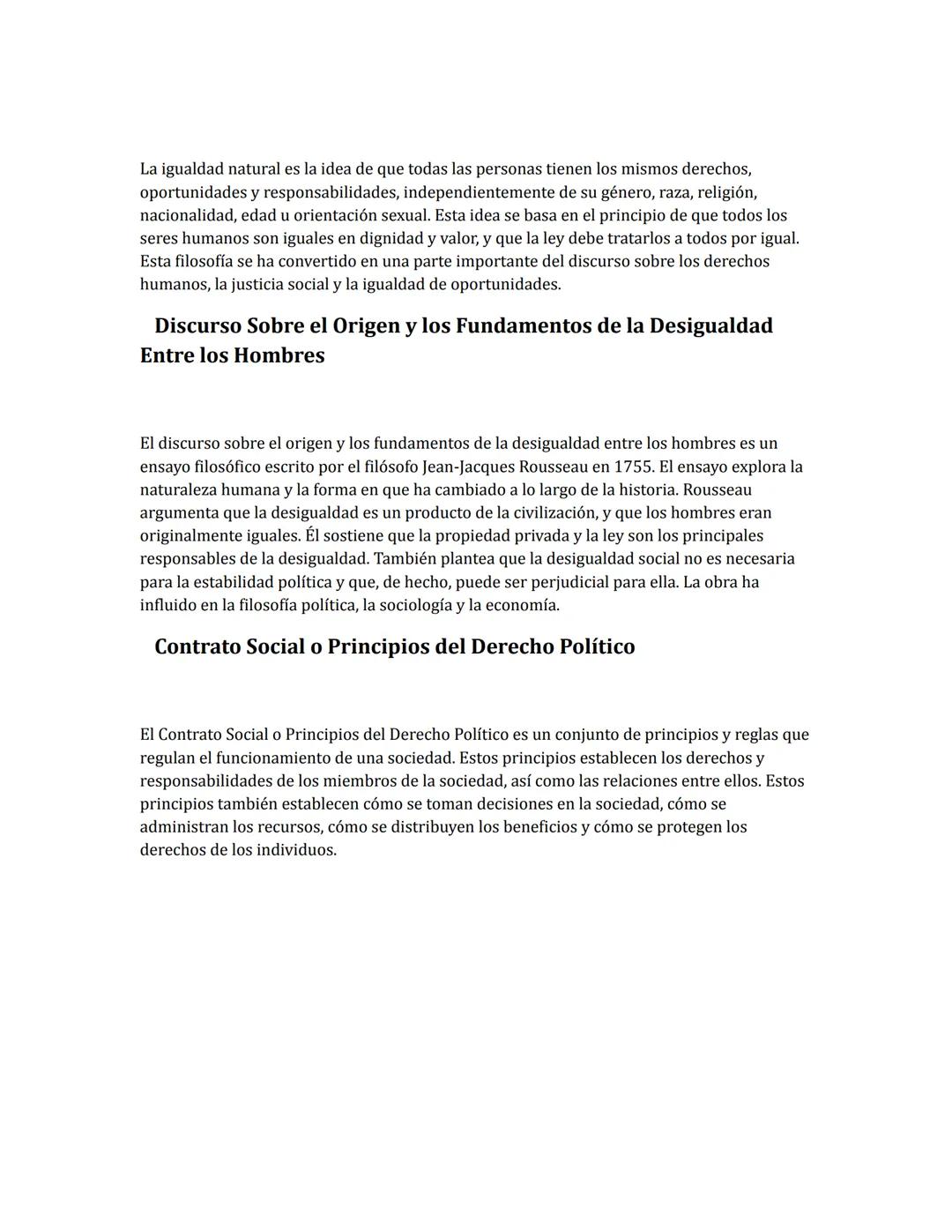 La igualdad natural es la idea de que todas las personas tienen los mismos derechos, oportunidades y responsabilidades, independientemente de su género, raza, religión, nacionalidad, edad u orientación sexual. Esta idea se basa en el principio de que todos los seres humanos son iguales en dignidad y valor, y que la ley debe tratarlos a todos por igual. Esta filosofía se ha convertido en una parte importante del discurso sobre los derechos humanos, la justicia social y la igualdad de oportunidades.

Discurso Sobre el Origen y los Fundamentos de la Desigualdad Entre los Hombres

El discurso sobre el origen y los fundamentos de la desigualdad entre los hombres es un ensayo filosófico escrito por el filósofo Jean-Jacques Rousseau en 1755. El ensayo explora la naturaleza humana y la forma en que ha cambiado a lo largo de la historia. Rousseau argumenta que la desigualdad es un producto de la civilización, y que los hombres eran originalmente iguales. Él sostiene que la propiedad privada y la ley son los principales responsables de la desigualdad. También plantea que la desigualdad social no es necesaria para la estabilidad política y que, de hecho, puede ser perjudicial para ella. La obra ha influido en la filosofía política, la sociología y la economía.

Contrato Social o Principios del Derecho Político

El Contrato Social o Principios del Derecho Político es un conjunto de principios y reglas que regulan el funcionamiento de una sociedad. Estos principios establecen los derechos y responsabilidades de los miembros de la sociedad, así como las relaciones entre ellos. Estos principios también establecen cómo se toman decisiones en la sociedad, cómo se administran los recursos, cómo se distribuyen los beneficios y cómo se protegen los derechos de los individuos.